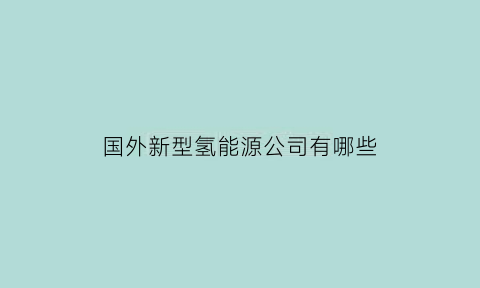 国外新型氢能源公司有哪些